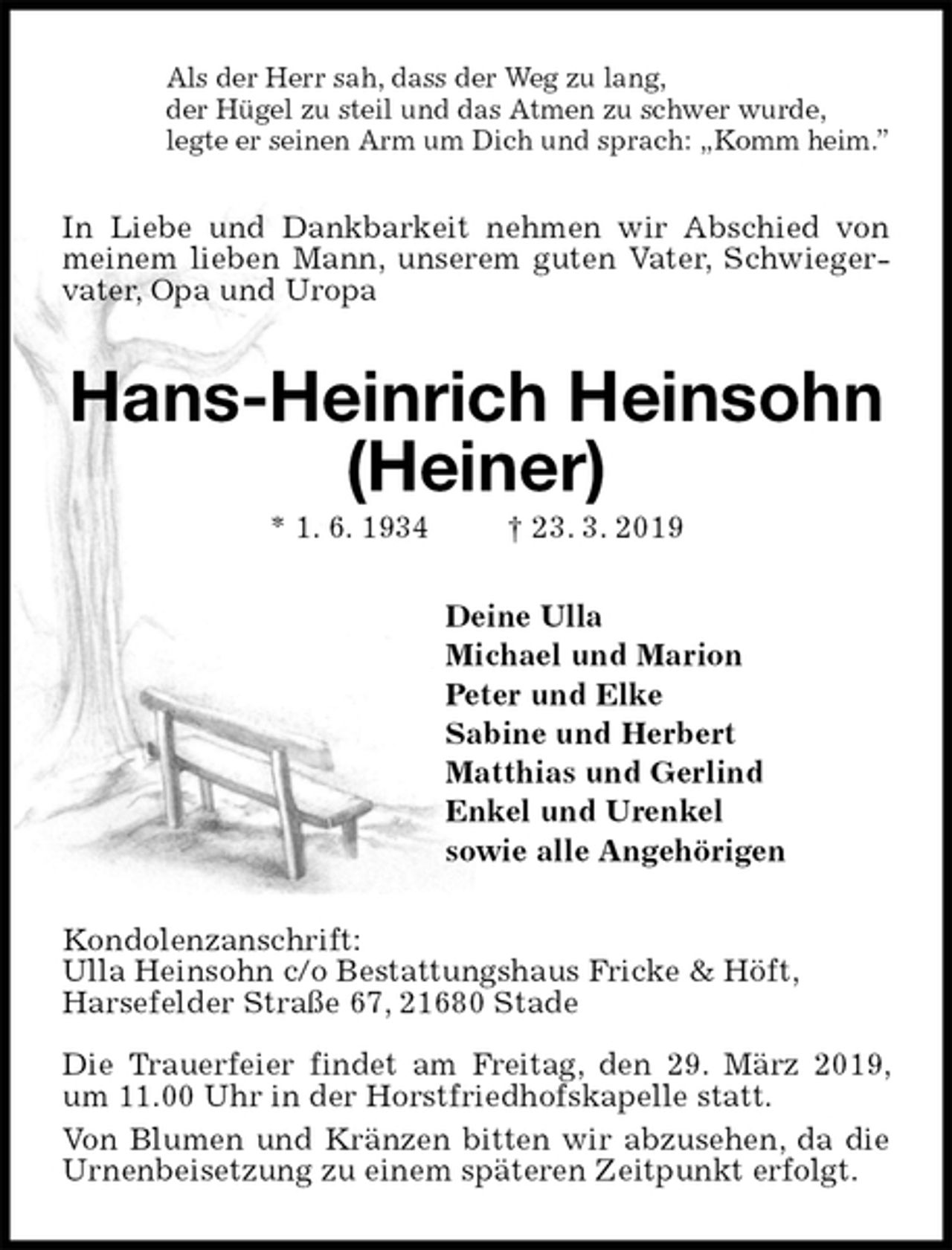 Als der Herr sah, dass der Weg zu lang,
der Hügel zu steil und das Atmen zu schwer wurde,
legte er seinen Arm um Dich und sprach: „Komm heim."

In Liebe und Dankbarkeit nehmen wir Abschied von meinem lieben Mann, unserem guten Vater, Schwiegervater, Opa und Uropa

Hans-Heinrich Heinsohn
(Heiner)

* 1. 6. 1934    † 23. 3. 2019

Deine Ulla
Michael und Marion
Peter und Elke
Sabine und Herbert
Matthias und Gerlind
Enkel und Urenkel
sowie alle Angehörigen

Kondolenzanschrift:
Ulla Heinsohn c/o Bestattungshaus Fricke & Höft,
Harsefelder Straße 67, 21680 Stade

Die Trauerfeier findet am Freitag, den 29. März 2019, um 11.00 Uhr in der Horstfriedhofskapelle statt.

Von Blumen und Kränzen bitten wir abzusehen, da die Urnenbeisetzung zu einem späteren Zeitpunkt erfolgt.